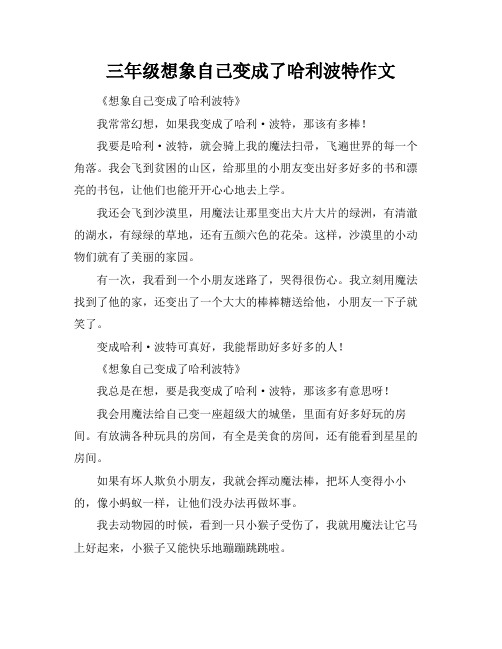 三年级想象自己变成了哈利波特作文

《想象自己变成了哈利波特》

我常常幻想，如果我变成了哈利·波特，那该有多棒！

我要是哈利·波特，就会骑上我的魔法扫帚，飞遍世界的每一个角落。我会飞到贫困的山区，给那里的小朋友变出好多好多的书和漂亮的书包，让他们也能开开心心地去上学。

我还会飞到沙漠里，用魔法让那里变出大片大片的绿洲，有清澈的湖水，有绿绿的草地，还有五颜六色的花朵。这样，沙漠里的小动物们就有了美丽的家园。

有一次，我看到一个小朋友迷路了，哭得很伤心。我立刻用魔法找到了他的家，还变出了一个大大的棒棒糖送给他，小朋友一下子就笑了。

变成哈利·波特可真好，我能帮助好多好多的人！

《想象自己变成了哈利波特》

我总是在想，要是我变成了哈利·波特，那该多有意思呀！

我会用魔法给自己变一座超级大的城堡，里面有好多好玩的房间。有放满各种玩具的房间，有全是美食的房间，还有能看到星星的房间。

如果有坏人欺负小朋友，我就会挥动魔法棒，把坏人变得小小的，像小蚂蚁一样，让他们没办法再做坏事。

我去动物园的时候，看到一只小猴子受伤了，我就用魔法让它马上好起来，小猴子又能快乐地蹦蹦跳跳啦。